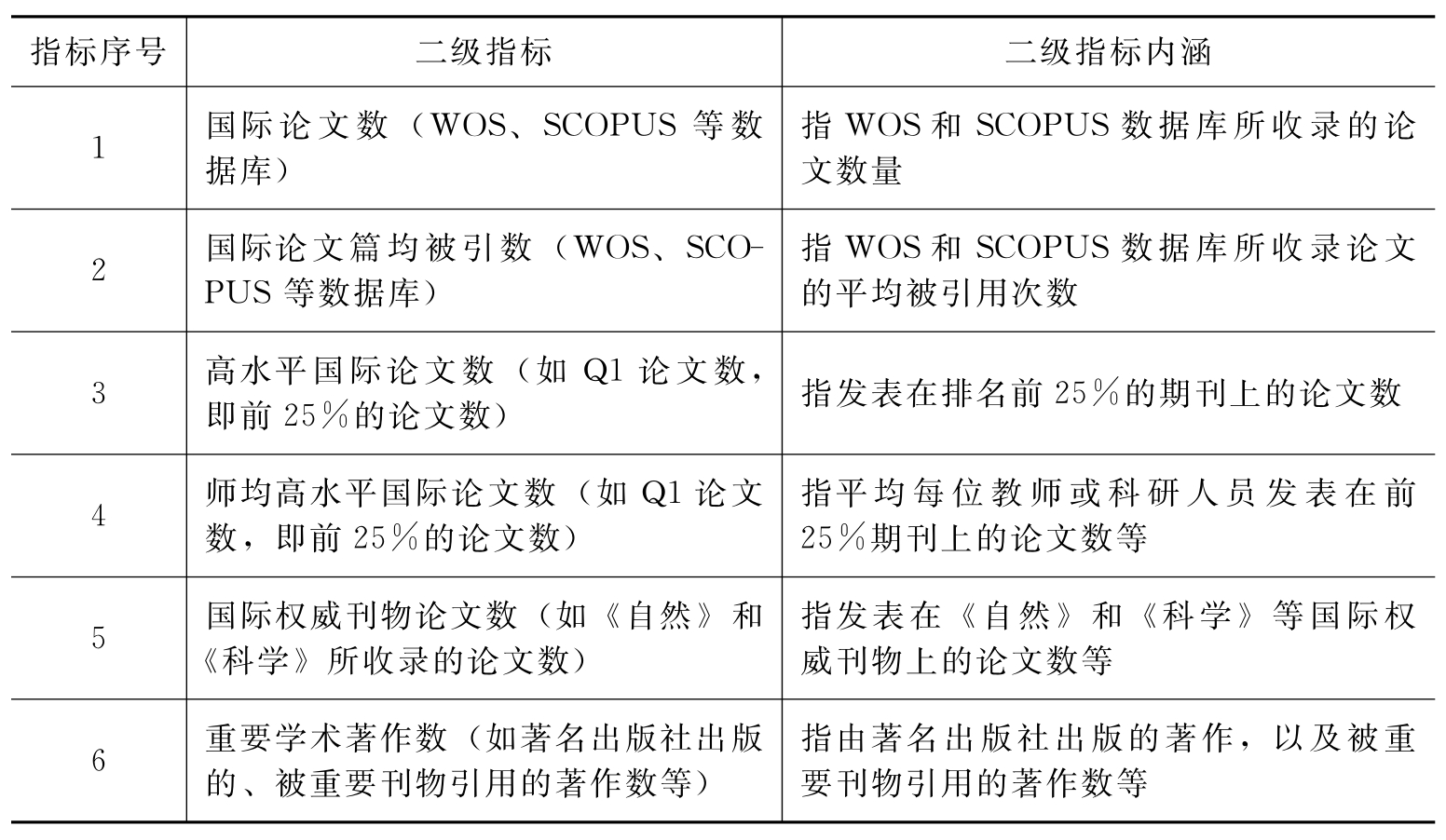 | 指标序号 | 二级指标 | 二级指标内涵 |
|---|---|---|
| 1 | 国际论文数（WOS、SCOPUS 等数据库） | 指 WOS 和 SCOPUS 数据库所收录的论文数量 |
| 2 | 国际论文篇均被引数（WOS、SCOPUS 等数据库） | 指 WOS 和 SCOPUS 数据库所收录论文的平均被引用次数 |
| 3 | 高水平国际论文数（如 Q1 论文数，即前 25%的论文数） | 指发表在排名前 25%的期刊上的论文数 |
| 4 | 师均高水平国际论文数（如 Q1 论文数，即前 25%的论文数） | 指平均每位教师或科研人员发表在前 25%期刊上的论文数等 |
| 5 | 国际权威刊物论文数（如《自然》和《科学》所收录的论文数） | 指发表在《自然》和《科学》等国际权威刊物上的论文数等 |
| 6 | 重要学术著作数（如著名出版社出版的、被重要刊物引用的著作数等） | 指由著名出版社出版的著作，以及被重要刊物引用的著作数等 |